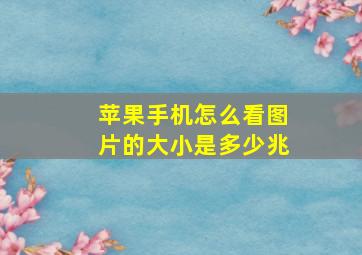 苹果手机怎么看图片的大小是多少兆